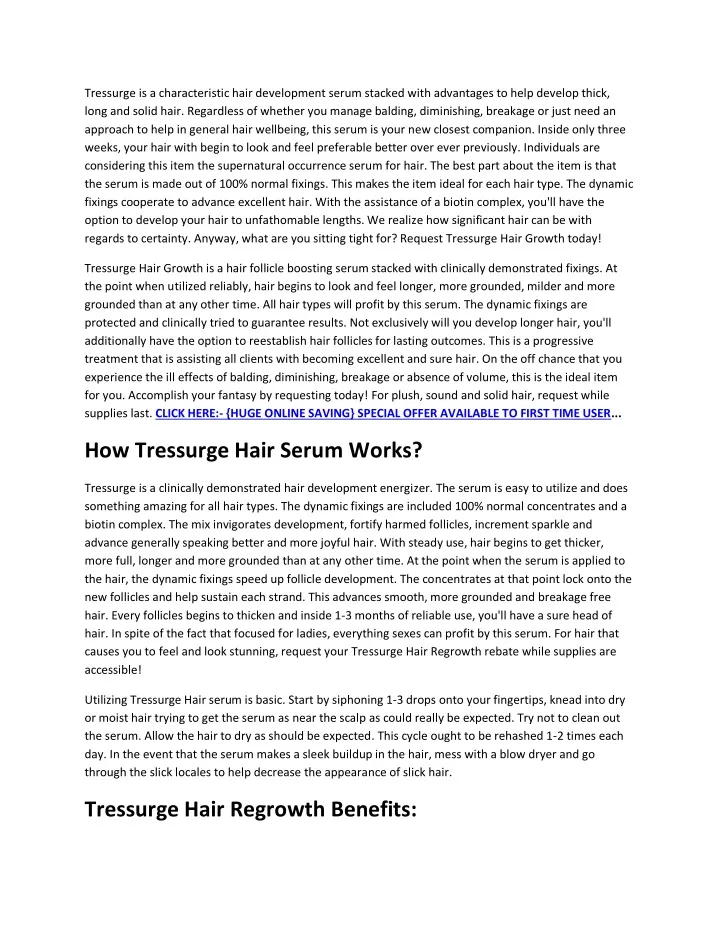 Tressurge is a characteristic hair development serum stacked with advantages to help develop thick, long and solid hair. Regardless of whether you manage balding, diminishing, breakage or just need an approach to help in general hair wellbeing, this serum is your new closest companion. Inside only three weeks, your hair with begin to look and feel preferable better over ever previously. Individuals are considering this item the supernatural occurrence serum for hair. The best part about the item is that the serum is made out of 100% normal fixings. This makes the item ideal for each hair type. The dynamic fixings cooperate to advance excellent hair. With the assistance of a biotin complex, you'll have the option to develop your hair to unfathomable lengths. We realize how significant hair can be with regards to certainty. Anyway, what are you sitting tight for? Request Tressurge Hair Growth today!

Tressurge Hair Growth is a hair follicle boosting serum stacked with clinically demonstrated fixings. At the point when utilized reliably, hair begins to look and feel longer, more grounded, milder and more grounded than at any other time. All hair types will profit by this serum. The dynamic fixings are protected and clinically tried to guarantee results. Not exclusively will you develop longer hair, you'll additionally have the option to reestablish hair follicles for lasting outcomes. This is a progressive treatment that is assisting all clients with becoming excellent and sure hair. On the off chance that you experience the ill effects of balding, diminishing, breakage or absence of volume, this is the ideal item for you. Accomplish your fantasy by requesting today! For plush, sound and solid hair, request while supplies last. CLICK HERE:- {HUGE ONLINE SAVING} SPECIAL OFFER AVAILABLE TO FIRST TIME USER...

How Tressurge Hair Serum Works?

Tressurge is a clinically demonstrated hair development energizer. The serum is easy to utilize and does something amazing for all hair types. The dynamic fixings are included 100% normal concentrates and a biotin complex. The mix invigorates development, fortify harmed follicles, increment sparkle and advance generally speaking better and more joyful hair. With steady use, hair begins to get thicker, more full, longer and more grounded than at any other time. At the point when the serum is applied to the hair, the dynamic fixings speed up follicle development. The concentrates at that point lock onto the new follicles and help sustain each strand. This advances smooth, more grounded and breakage free hair. Every follicles begins to thicken and inside 1-3 months of reliable use, you'll have a sure head of hair. In spite of the fact that focused for ladies, everything sexes can profit by this serum. For hair that causes you to feel and look stunning, request your Tressurge Hair Regrowth rebate while supplies are accessible!

Utilizing Tressurge Hair serum is basic. Start by siphoning 1-3 drops onto your fingertips, knead into dry or moist hair trying to get the serum as near the scalp as could really be expected. Try not to clean out the serum. Allow the hair to dry as should be expected. This cycle ought to be rehashed 1-2 times each day. In the event that the serum makes a sleek buildup in the hair, mess with a blow dryer and go through the slick locales to help decrease the appearance of slick hair.

Tressurge Hair Regrowth Benefits: